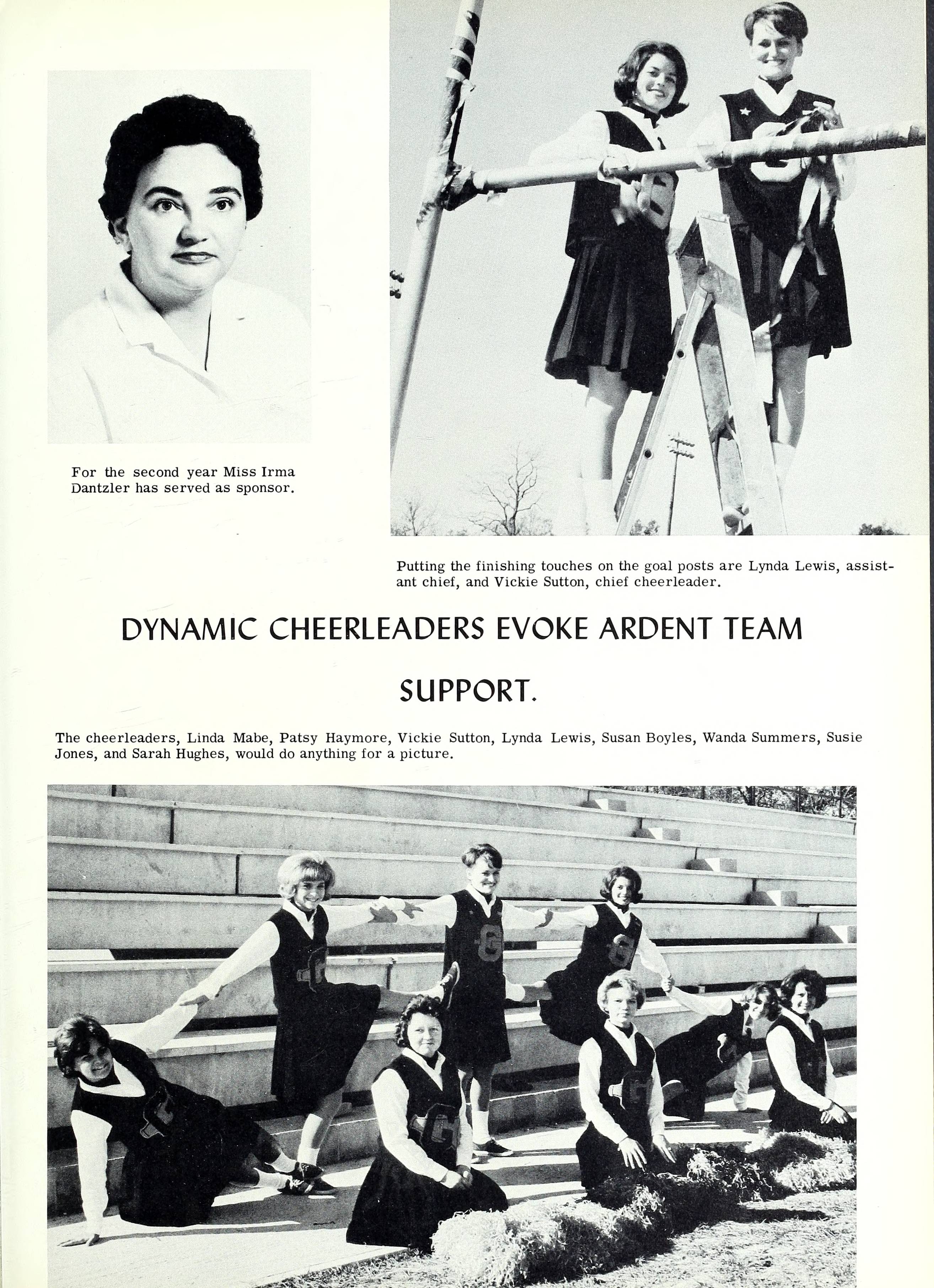 For the second year Miss Irma Dantzler has served as sponsor.

Putting the finishing touches on the goal posts are Lynda Lewis, assistant chief, and Vickie Sutton, chief cheerleader.

DYNAMIC CHEERLEADERS EVOKE ARDENT TEAM SUPPORT.

The cheerleaders, Linda Mabe, Patsy Haymore, Vickie Sutton, Lynda Lewis, Susan Boyles, Wanda Summers, Susie Jones, and Sarah Hughes, would do anything for a picture.